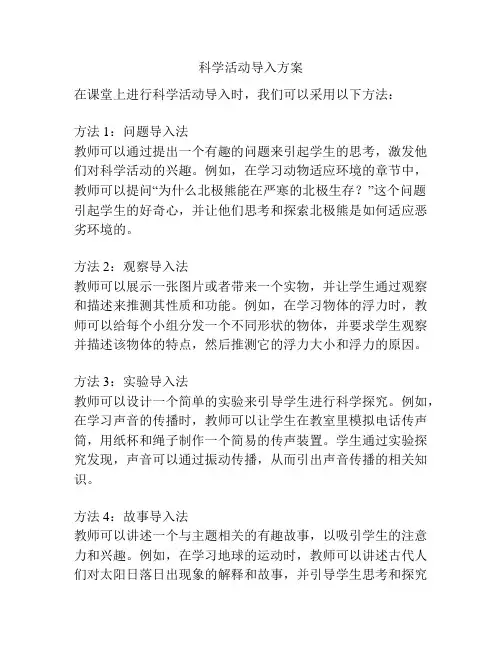 科学活动导入方案

在课堂上进行科学活动导入时，我们可以采用以下方法：

方法 1：问题导入法
教师可以通过提出一个有趣的问题来引起学生的思考，激发他们对科学活动的兴趣。例如，在学习动物适应环境的章节中，教师可以提问“为什么北极熊能在严寒的北极生存？”这个问题引起学生的好奇心，并让他们思考和探索北极熊是如何适应恶劣环境的。

方法 2：观察导入法
教师可以展示一张图片或者带来一个实物，并让学生通过观察和描述来推测其性质和功能。例如，在学习物体的浮力时，教师可以给每个小组分发一个不同形状的物体，并要求学生观察并描述该物体的特点，然后推测它的浮力大小和浮力的原因。

方法 3：实验导入法
教师可以设计一个简单的实验来引导学生进行科学探究。例如，在学习声音的传播时，教师可以让学生在教室里模拟电话传声筒，用纸杯和绳子制作一个简易的传声装置。学生通过实验探究发现，声音可以通过振动传播，从而引出声音传播的相关知识。

方法 4：故事导入法
教师可以讲述一个与主题相关的有趣故事，以吸引学生的注意力和兴趣。例如，在学习地球的运动时，教师可以讲述古代人们对太阳日落日出现象的解释和故事，并引导学生思考和探究